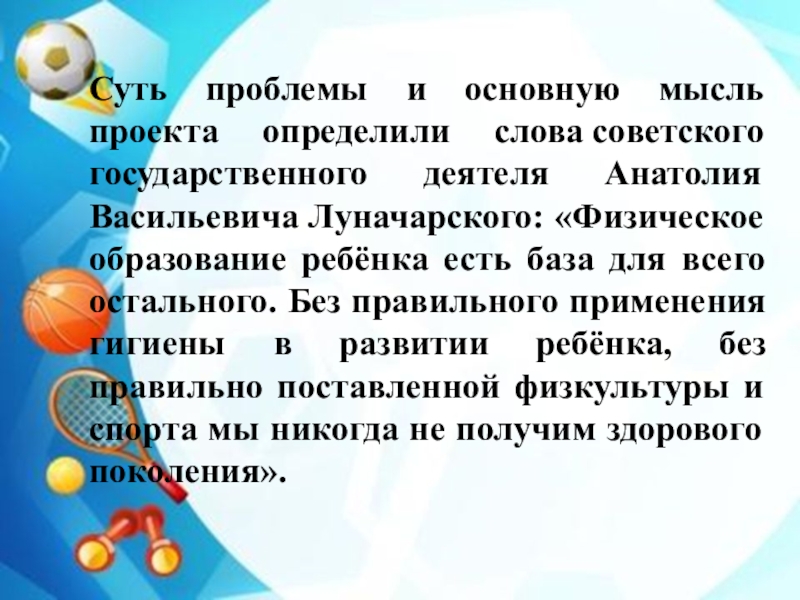 Суть проблемы и основную мысль проекта определили слова советского государственного деятеля Анатолия Васильевича Луначарского: «Физическое образование ребёнка есть база для всего остального. Без правильного применения гигиены в развитии ребёнка, без правильно поставленной физкультуры и спорта мы никогда не получим здорового поколения».